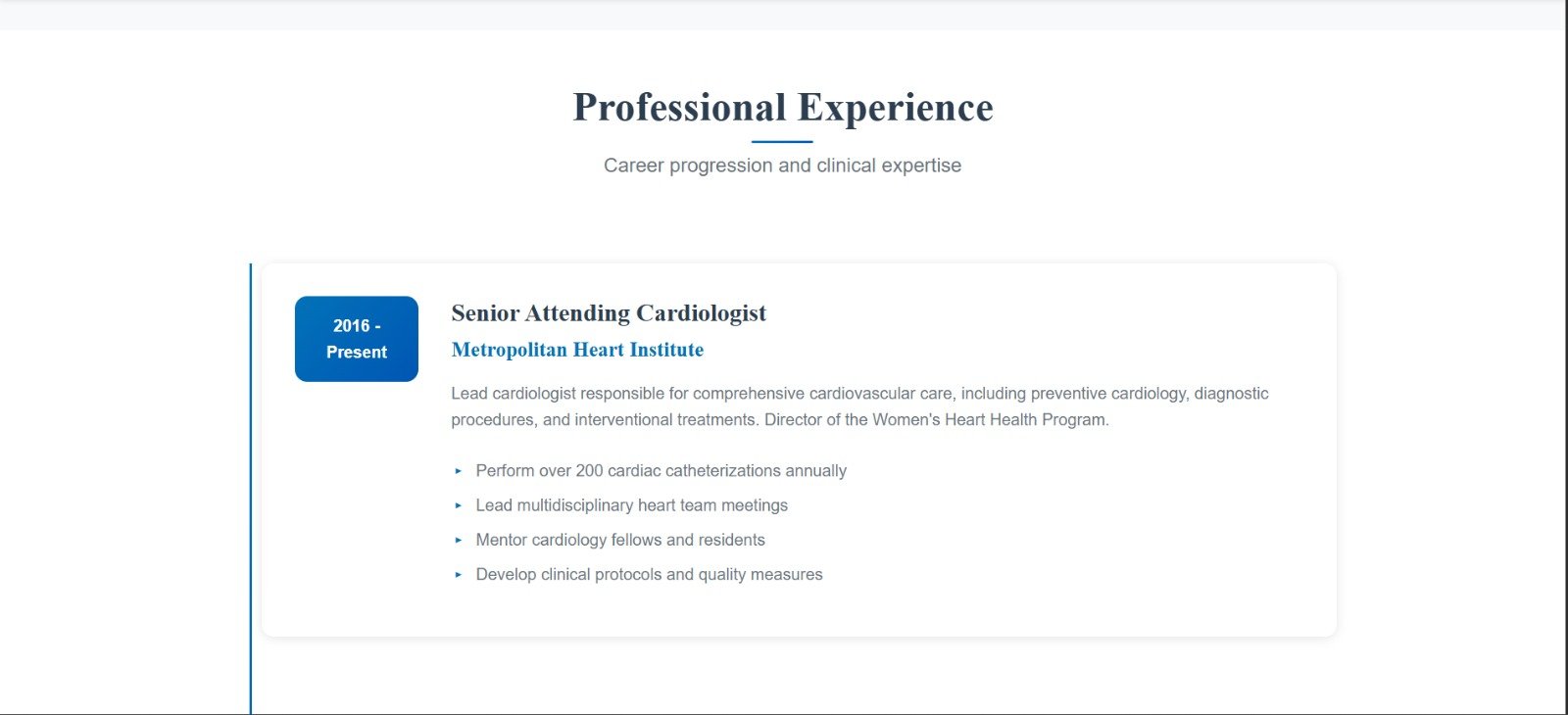 Professional Experience

Career progression and clinical expertise

2016 - Present

Senior Attending Cardiologist

Metropolitan Heart Institute

Lead cardiologist responsible for comprehensive cardiovascular care, including preventive cardiology, diagnostic procedures, and interventional treatments. Director of the Women's Heart Health Program.

▸ Perform over 200 cardiac catheterizations annually
▸ Lead multidisciplinary heart team meetings
▸ Mentor cardiology fellows and residents
▸ Develop clinical protocols and quality measures